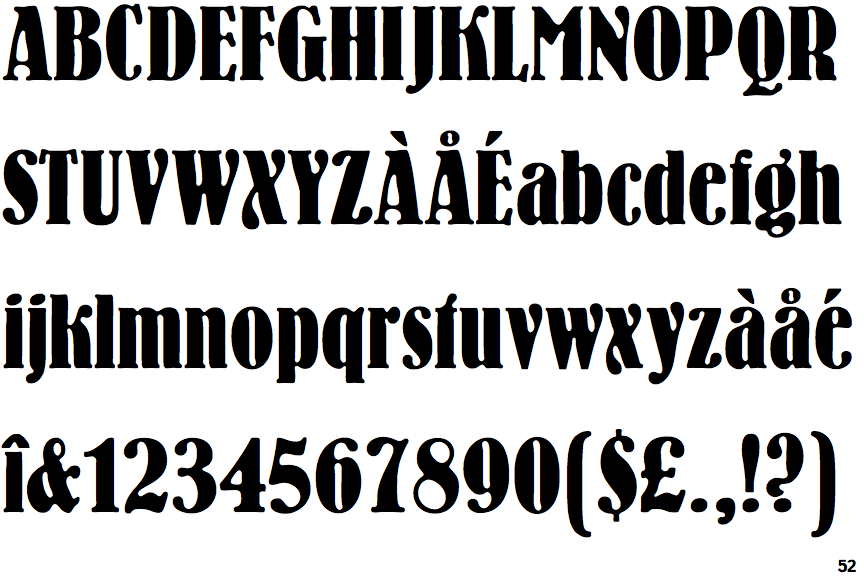 ABCDEFGHIJKLMNOPQR
STUVWXYZÀÅÉabcdefgh
ijklmnopqrstuvwxyzàåé
î&1234567890($£.,!?)
52